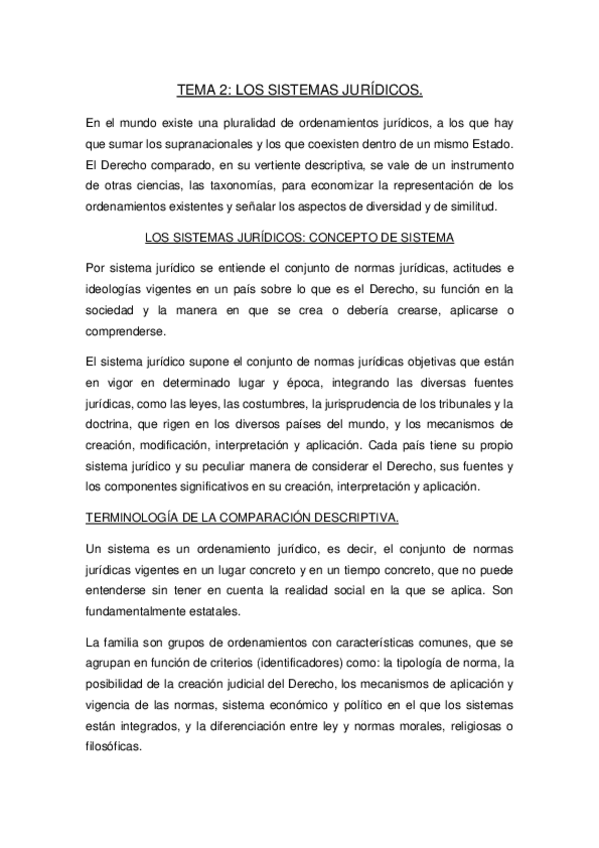 TEMA 2: LOS SISTEMAS JURÍDICOS.

En el mundo existe una pluralidad de ordenamientos jurídicos, a los que hay que sumar los supranacionales y los que coexisten dentro de un mismo Estado. El Derecho comparado, en su vertiente descriptiva, se vale de un instrumento de otras ciencias, las taxonomías, para economizar la representación de los ordenamientos existentes y señalar los aspectos de diversidad y de similitud.

LOS SISTEMAS JURÍDICOS: CONCEPTO DE SISTEMA

Por sistema jurídico se entiende el conjunto de normas jurídicas, actitudes e ideologías vigentes en un país sobre lo que es el Derecho, su función en la sociedad y la manera en que se crea o debería crearse, aplicarse o comprenderse.

El sistema jurídico supone el conjunto de normas jurídicas objetivas que están en vigor en determinado lugar y época, integrando las diversas fuentes jurídicas, como las leyes, las costumbres, la jurisprudencia de los tribunales y la doctrina, que rigen en los diversos países del mundo, y los mecanismos de creación, modificación, interpretación y aplicación. Cada país tiene su propio sistema jurídico y su peculiar manera de considerar el Derecho, sus fuentes y los componentes significativos en su creación, interpretación y aplicación.

TERMINOLOGÍA DE LA COMPARACIÓN DESCRIPTIVA.

Un sistema es un ordenamiento jurídico, es decir, el conjunto de normas jurídicas vigentes en un lugar concreto y en un tiempo concreto, que no puede entenderse sin tener en cuenta la realidad social en la que se aplica. Son fundamentalmente estatales.

La familia son grupos de ordenamientos con características comunes, que se agrupan en función de criterios (identificadores) como: la tipología de norma, la posibilidad de la creación judicial del Derecho, los mecanismos de aplicación y vigencia de las normas, sistema económico y político en el que los sistemas están integrados, y la diferenciación entre ley y normas morales, religiosas o filosóficas.